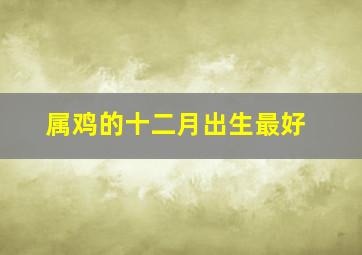 属鸡的十二月出生最好